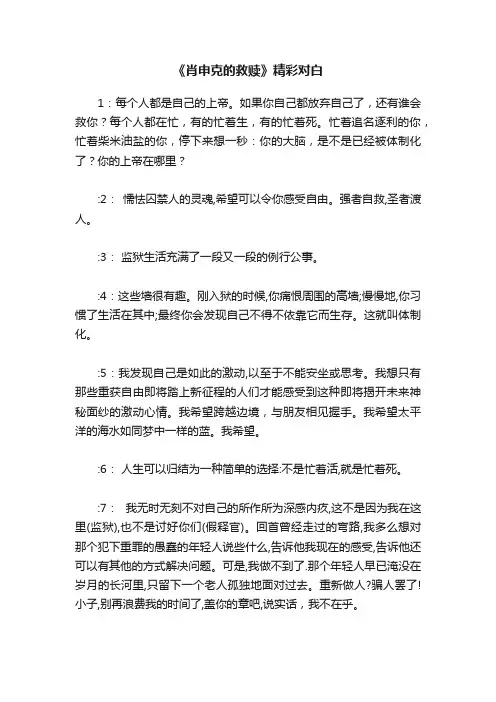 《肖申克的救赎》精彩对白

1：每个人都是自己的上帝。如果你自己都放弃自己了，还有谁会救你？每个人都在忙，有的忙着生，有的忙着死。忙着追名逐利的你，忙着柴米油盐的你，停下来想一秒：你的大脑，是不是已经被体制化了？你的上帝在哪里？

:2： 懦怯囚禁人的灵魂,希望可以令你感受自由。强者自救,圣者渡人。

:3： 监狱生活充满了一段又一段的例行公事。

:4：这些墙很有趣。刚入狱的时候,你痛恨周围的高墙;慢慢地,你习惯了生活在其中;最终你会发现自己不得不依靠它而生存。这就叫体制化。

:5：我发现自己是如此的激动,以至于不能安坐或思考。我想只有那些重获自由即将踏上新征程的人们才能感受到这种即将揭开未来神秘面纱的激动心情。我希望跨越边境，与朋友相见握手。我希望太平洋的海水如同梦中一样的蓝。我希望。

:6： 人生可以归结为一种简单的选择:不是忙着活,就是忙着死。

:7： 我无时无刻不对自己的所作所为深感内疚,这不是因为我在这里(监狱),也不是讨好你们(假释官)。回首曾经走过的弯路,我多么想对那个犯下重罪的愚蠢的年轻人说些什么,告诉他我现在的感受,告诉他还可以有其他的方式解决问题。可是,我做不到了.那个年轻人早已淹没在岁月的长河里,只留下一个老人孤独地面对过去。重新做人?骗人罢了!小子,别再浪费我的时间了,盖你的章吧,说实话，我不在乎。